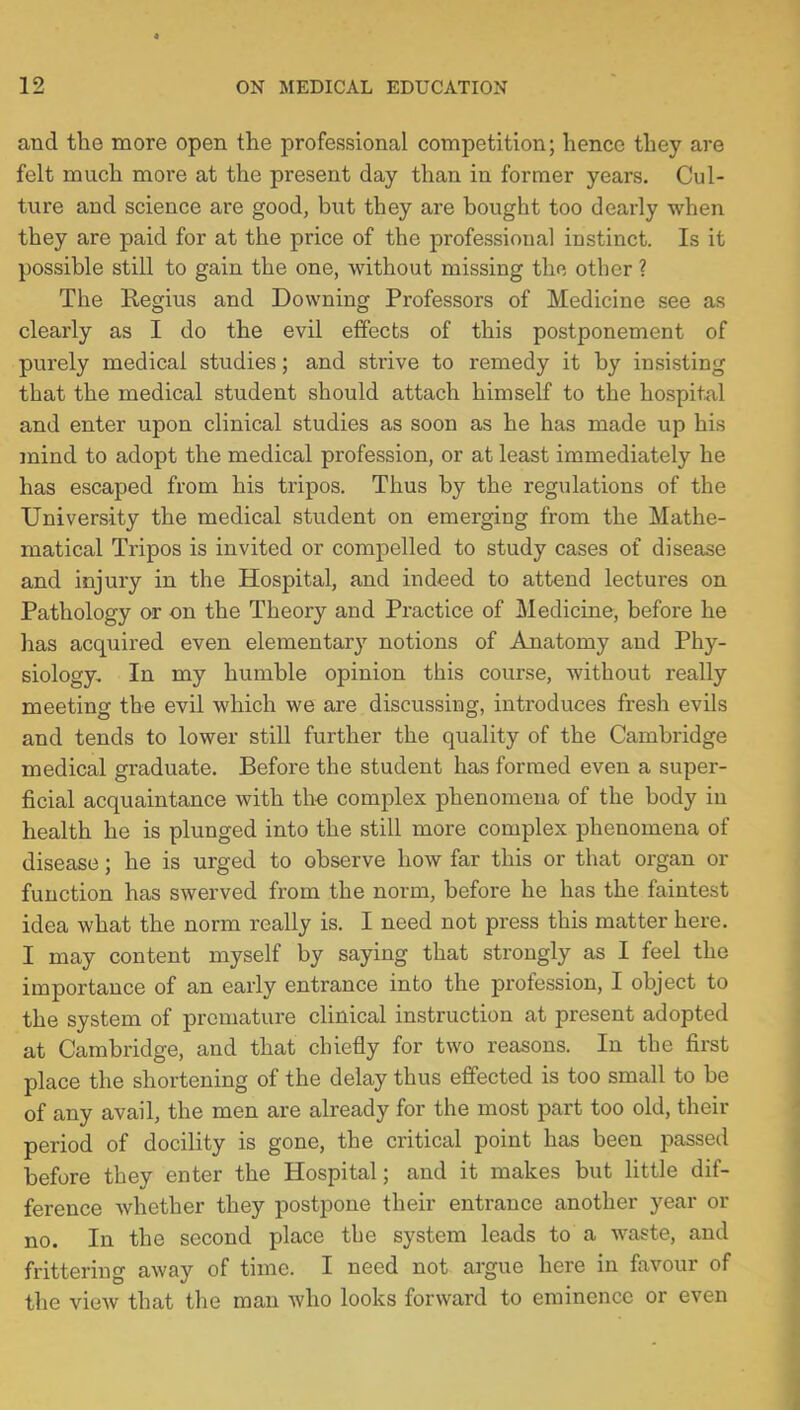 12 ON MEDICAL EDUCATION

and the more open the professional competition; hence they are felt much more at the present day than in former years. Culture and science are good, but they are bought too dearly when they are paid for at the price of the professional instinct. Is it possible still to gain the one, without missing the other ?

The Regius and Downing Professors of Medicine see as clearly as I do the evil effects of this postponement of purely medical studies; and strive to remedy it by insisting that the medical student should attach himself to the hospital and enter upon clinical studies as soon as he has made up his mind to adopt the medical profession, or at least immediately he has escaped from his tripos. Thus by the regulations of the University the medical student on emerging from the Mathematical Tripos is invited or compelled to study cases of disease and injury in the Hospital, and indeed to attend lectures on Pathology or on the Theory and Practice of Medicine, before he has acquired even elementary notions of Anatomy and Physiology. In my humble opinion this course, without really meeting the evil which we are discussing, introduces fresh evils and tends to lower still further the quality of the Cambridge medical graduate. Before the student has formed even a superficial acquaintance with the complex phenomena of the body in health he is plunged into the still more complex phenomena of disease; he is urged to observe how far this or that organ or function has swerved from the norm, before he has the faintest idea what the norm really is. I need not press this matter here. I may content myself by saying that strongly as I feel the importance of an early entrance into the profession, I object to the system of premature clinical instruction at present adopted at Cambridge, and that chiefly for two reasons. In the first place the shortening of the delay thus effected is too small to be of any avail, the men are already for the most part too old, their period of docility is gone, the critical point has been passed before they enter the Hospital; and it makes but little difference whether they postpone their entrance another year or no. In the second place the system leads to a waste, and frittering away of time. I need not argue here in favour of the view that the man who looks forward to eminence or even